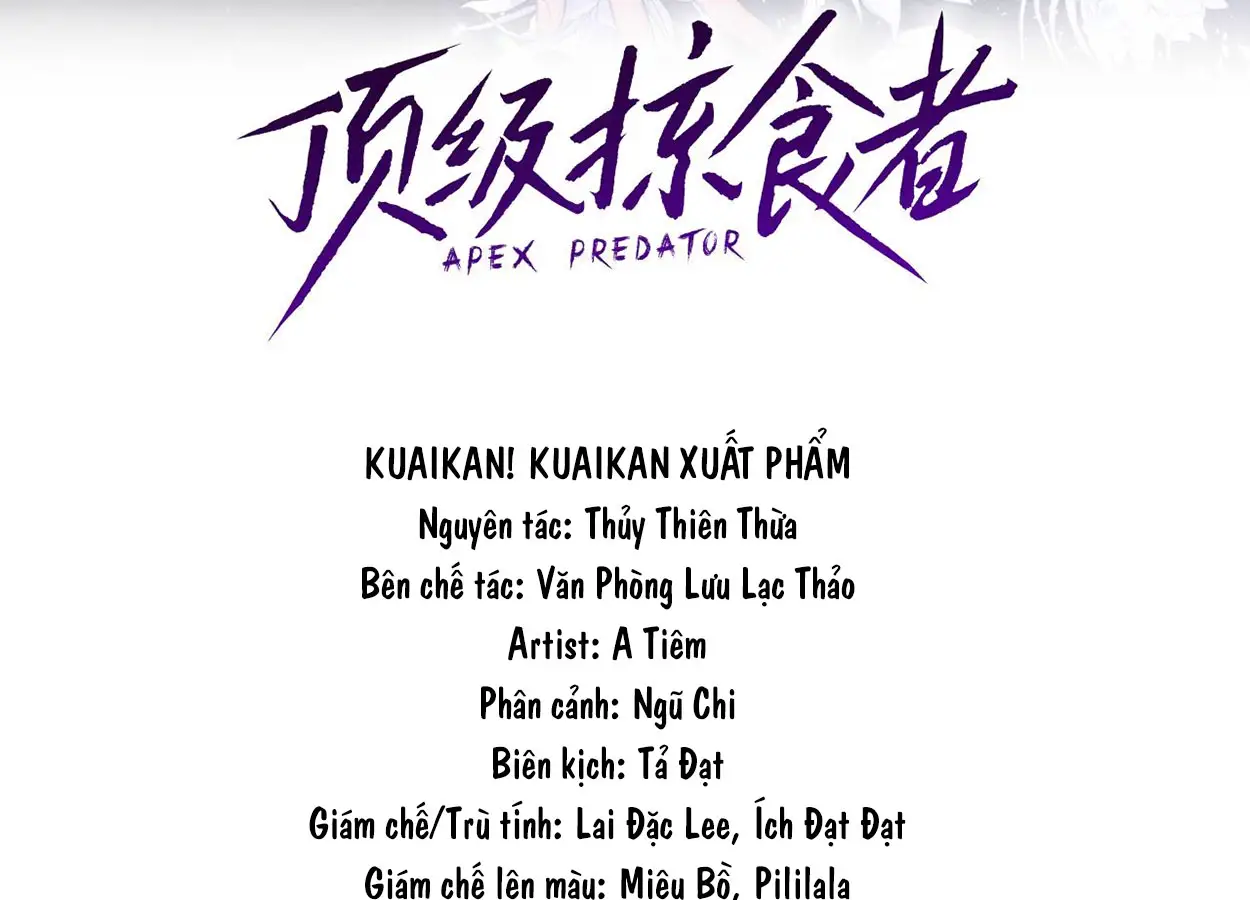 顶级掠食者
APEX PREDATOR

KUAIKAN! KUAIKAN XUẤT PHẨM
Nguyên tác: Thủy Thiên Thừa
Bên chế tác: Văn Phòng Lưu Lạc Thảo
Artist: A Tiêm
Phân cảnh: Ngũ Chi
Biên kịch: Tả Đạt
Giám chế/Trù tính: Lai Đặc Lee, Ích Đạt Đạt
Giám chế lên màu: Miêu Bồ, Pililala